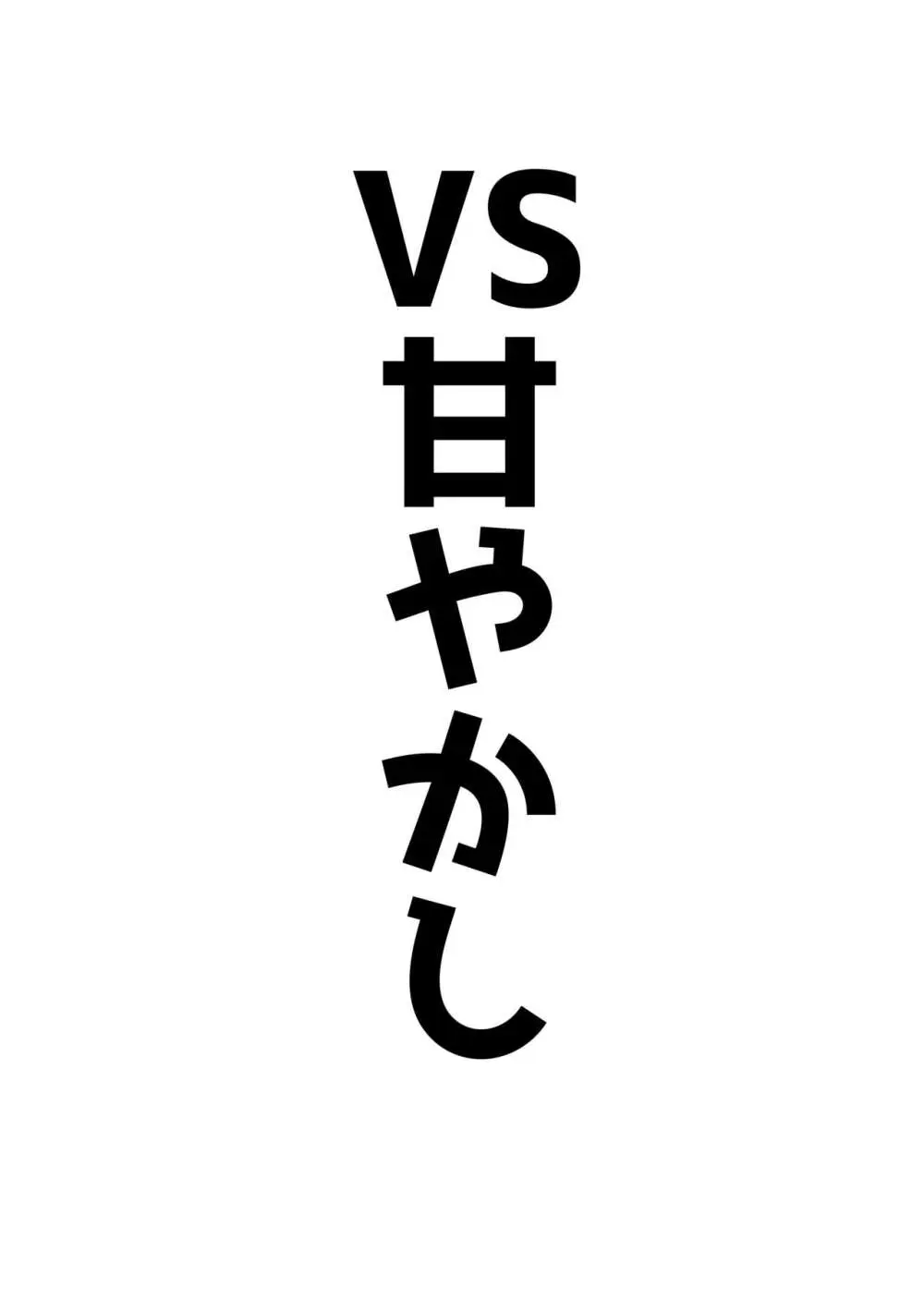 VS甘やかし